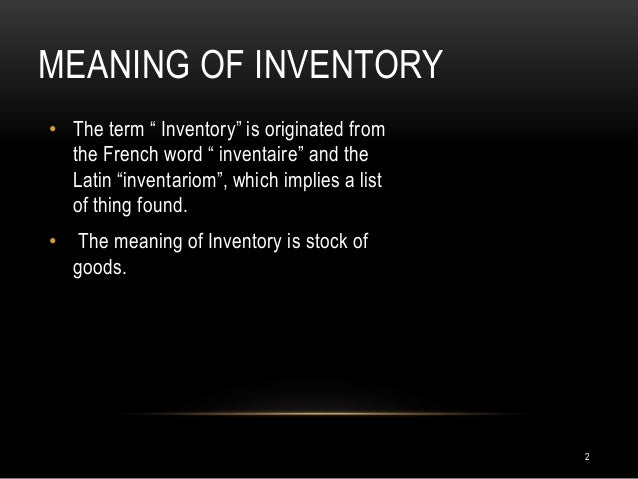 MEANING OF INVENTORY

• The term " Inventory" is originated from the French word " inventaire" and the Latin "inventariom", which implies a list of thing found.

• The meaning of Inventory is stock of goods.

2